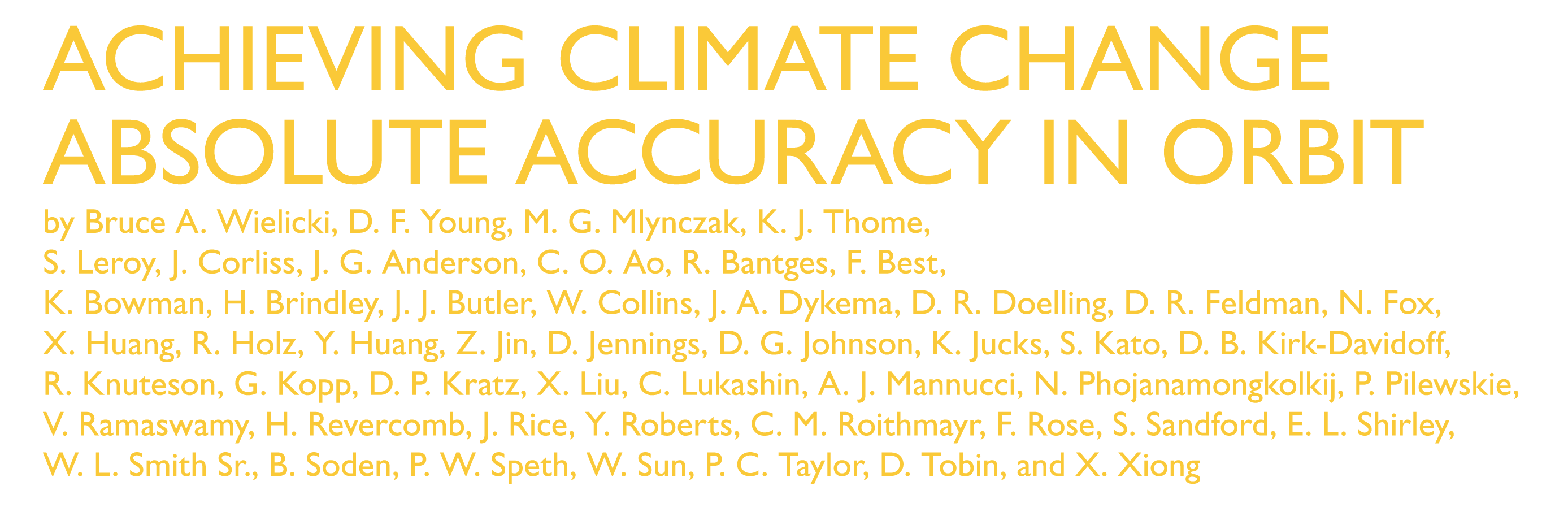 ACHIEVING CLIMATE CHANGE
ABSOLUTE ACCURACY IN ORBIT

by Bruce A. Wielicki, D. F. Young, M. G. Mlynczak, K. J. Thome, S. Leroy, J. Corliss, J. G. Anderson, C. O. Ao, R. Bantges, F. Best, K. Bowman, H. Brindley, J. J. Butler, W. Collins, J. A. Dykema, D. R. Doelling, D. R. Feldman, N. Fox, X. Huang, R. Holz, Y. Huang, Z. Jin, D. Jennings, D. G. Johnson, K. Jucks, S. Kato, D. B. Kirk-Davidoff, R. Knuteson, G. Kopp, D. P. Kratz, X. Liu, C. Lukashin, A. J. Mannucci, N. Phojanamongkolkij, P. Pilewskie, V. Ramaswamy, H. Revercomb, J. Rice, Y. Roberts, C. M. Roithmayr, F. Rose, S. Sandford, E. L. Shirley, W. L. Smith Sr., B. Soden, P. W. Speth, W. Sun, P. C. Taylor, D. Tobin, and X. Xiong